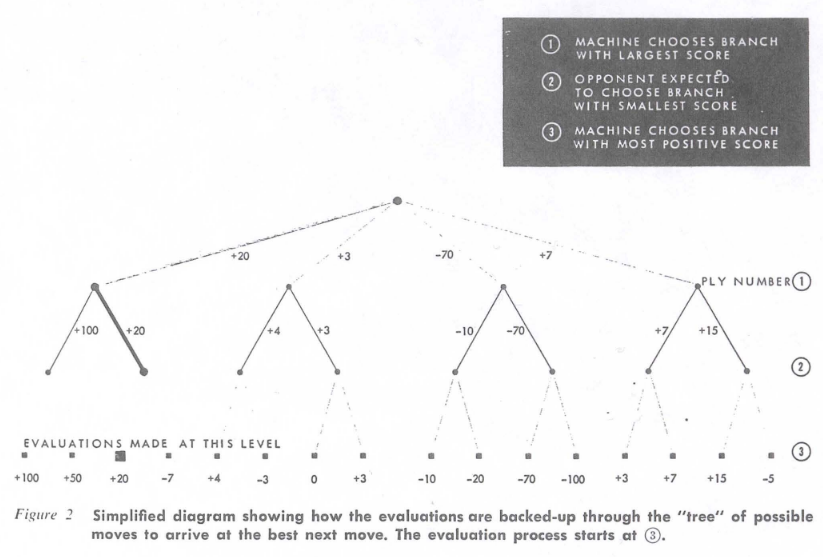 ① MACHINE CHOOSES BRANCH WITH LARGEST SCORE

② OPPONENT EXPECTED TO CHOOSE BRANCH WITH SMALLEST SCORE

③ MACHINE CHOOSES BRANCH WITH MOST POSITIVE SCORE

+20 +3 -70 +7

PLY NUMBER ①

+100 +20 +4 +3 -10 -70 +7 +15

②

EVALUATIONS MADE AT THIS LEVEL

③

+100 +50 +20 -7 +4 -3 0 +3 -10 -20 -70 -100 +3 +7 +15 -5

Figure 2 Simplified diagram showing how the evaluations are backed-up through the "tree" of possible moves to arrive at the best next move. The evaluation process starts at ③.